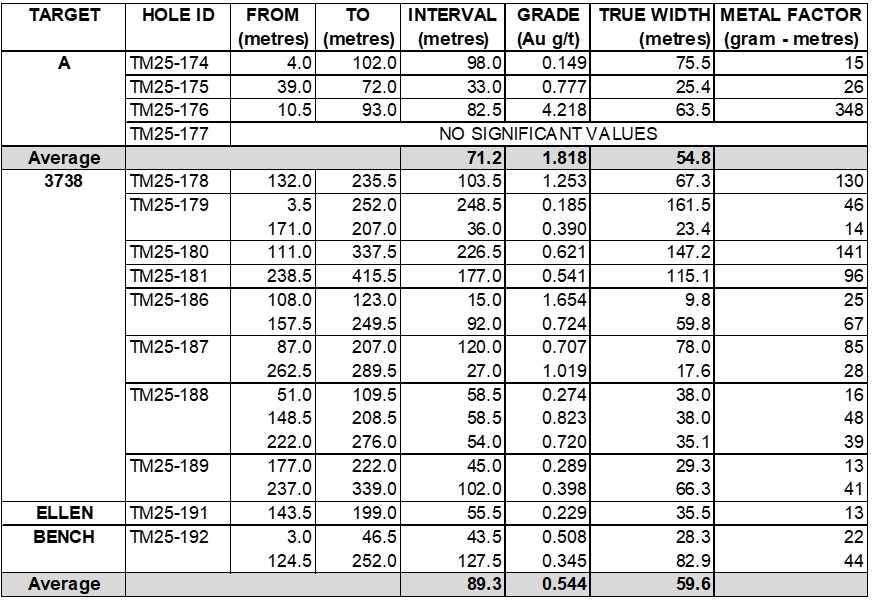 | TARGET | HOLE ID | FROM (metres) | TO (metres) | INTERVAL (metres) | GRADE (Au g/t) | TRUE WIDTH (metres) | METAL FACTOR (gram - metres) |
|---|---|---|---|---|---|---|---|
| A | TM25-174 | 4.0 | 102.0 | 98.0 | 0.149 | 75.5 | 15 |
| | TM25-175 | 39.0 | 72.0 | 33.0 | 0.777 | 25.4 | 26 |
| | TM25-176 | 10.5 | 93.0 | 82.5 | 4.218 | 63.5 | 348 |
| | TM25-177 | NO SIGNIFICANT VALUES | | | | | |
| Average | | | | 71.2 | 1.818 | 54.8 | |
| 3738 | TM25-178 | 132.0 | 235.5 | 103.5 | 1.253 | 67.3 | 130 |
| | TM25-179 | 3.5 | 252.0 | 248.5 | 0.185 | 161.5 | 46 |
| | | 171.0 | 207.0 | 36.0 | 0.390 | 23.4 | 14 |
| | TM25-180 | 111.0 | 337.5 | 226.5 | 0.621 | 147.2 | 141 |
| | TM25-181 | 238.5 | 415.5 | 177.0 | 0.541 | 115.1 | 96 |
| | TM25-186 | 108.0 | 123.0 | 15.0 | 1.654 | 9.8 | 25 |
| | | 157.5 | 249.5 | 92.0 | 0.724 | 59.8 | 67 |
| | TM25-187 | 87.0 | 207.0 | 120.0 | 0.707 | 78.0 | 85 |
| | | 262.5 | 289.5 | 27.0 | 1.019 | 17.6 | 28 |
| | TM25-188 | 51.0 | 109.5 | 58.5 | 0.274 | 38.0 | 16 |
| | | 148.5 | 208.5 | 58.5 | 0.823 | 38.0 | 48 |
| | | 222.0 | 276.0 | 54.0 | 0.720 | 35.1 | 39 |
| | TM25-189 | 177.0 | 222.0 | 45.0 | 0.289 | 29.3 | 13 |
| | | 237.0 | 339.0 | 102.0 | 0.398 | 66.3 | 41 |
| ELLEN | TM25-191 | 143.5 | 199.0 | 55.5 | 0.229 | 35.5 | 13 |
| BENCH | TM25-192 | 3.0 | 46.5 | 43.5 | 0.508 | 28.3 | 22 |
| | | 124.5 | 252.0 | 127.5 | 0.345 | 82.9 | 44 |
| Average | | | | 89.3 | 0.544 | 59.6 | |